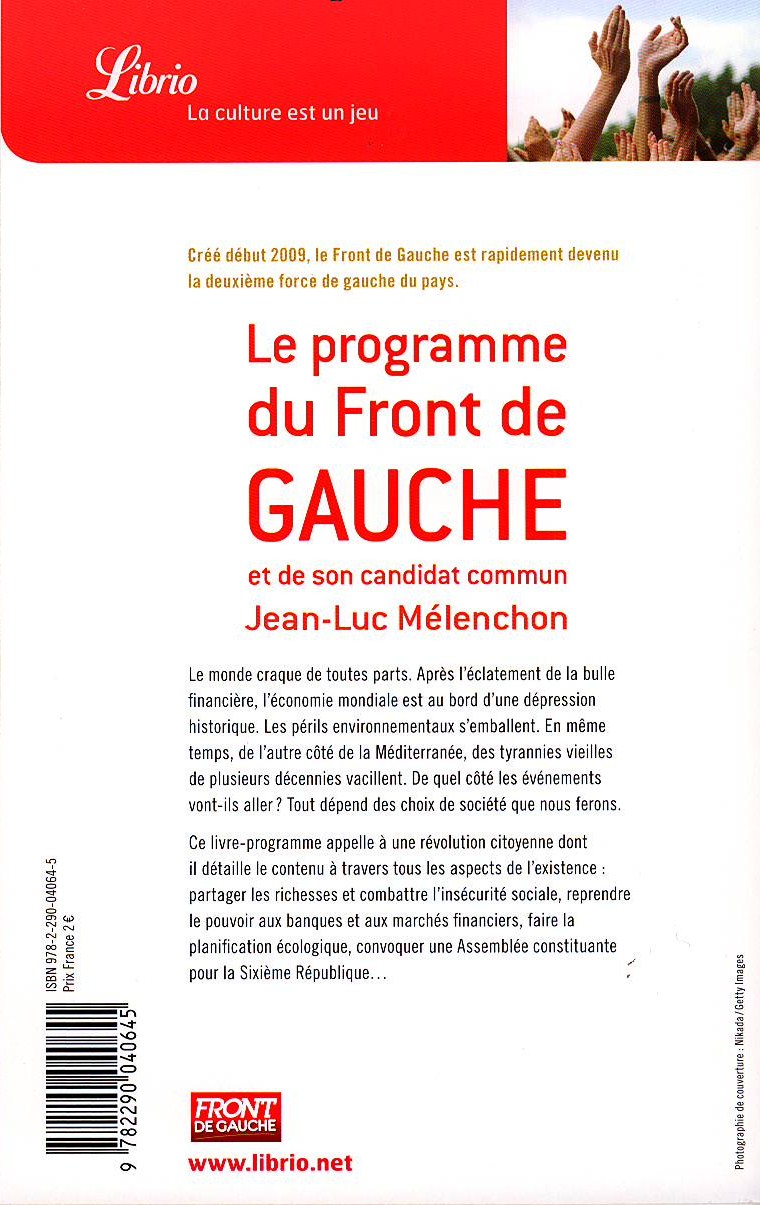 Librio
La culture est un jeu

Créé début 2009, le Front de Gauche est rapidement devenu la deuxième force de gauche du pays.

Le programme du Front de GAUCHE
et de son candidat commun
Jean-Luc Mélenchon

Le monde craque de toutes parts. Après l'éclatement de la bulle financière, l'économie mondiale est au bord d'une dépression historique. Les périls environnementaux s'emballent. En même temps, de l'autre côté de la Méditerranée, des tyrannies vieilles de plusieurs décennies vacillent. De quel côté les événements vont-ils aller ? Tout dépend des choix de société que nous ferons.

Ce livre-programme appelle à une révolution citoyenne dont il détaille le contenu à travers tous les aspects de l'existence : partager les richesses et combattre l'insécurité sociale, reprendre le pouvoir aux banques et aux marchés financiers, faire la planification écologique, convoquer une Assemblée constituante pour la Sixième République…

ISBN 978-2-290-04064-5
Prix France 2 €

9 782290 040645

FRONT DE GAUCHE

www.librio.net

Photographie de couverture : Nikada/Getty Images